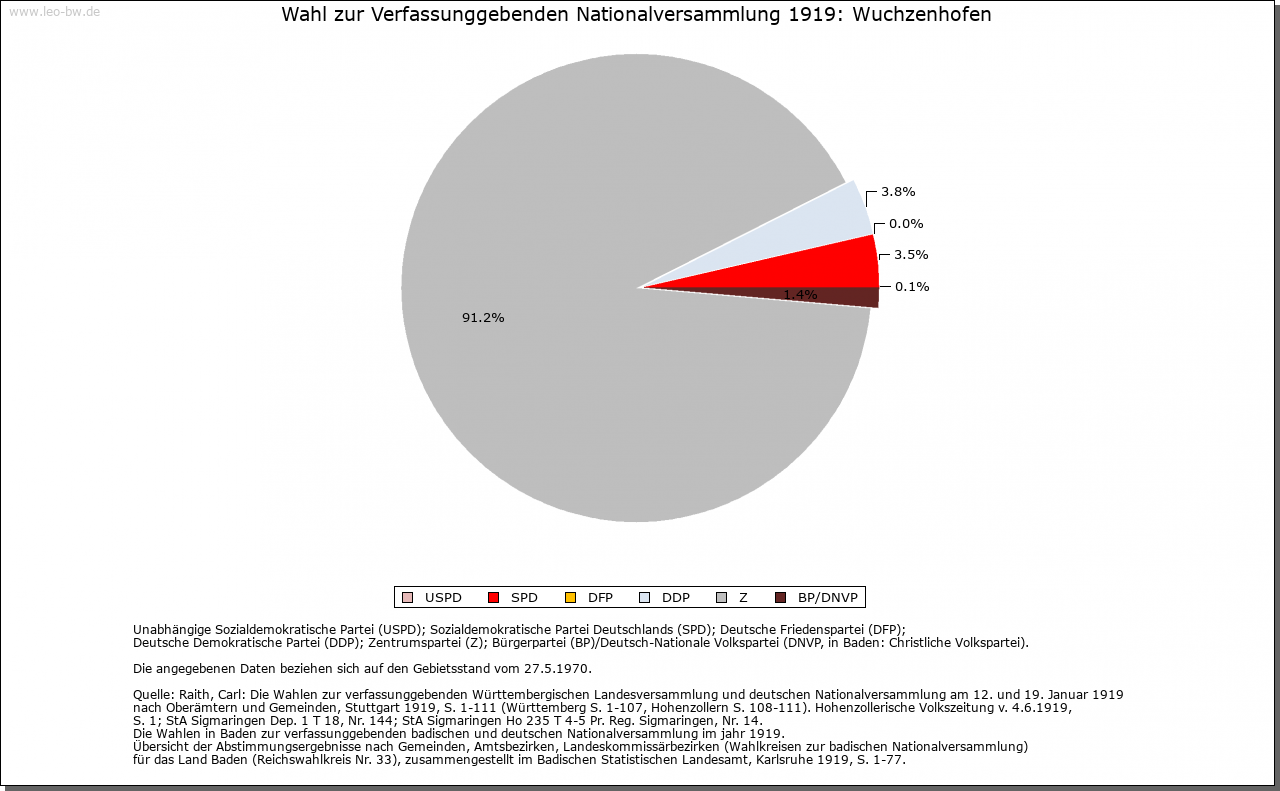 www.leo-bw.de

Wahl zur Verfassunggebenden Nationalversammlung 1919: Wuchzenhofen

3.8%
0.0%
3.5%
0.1%
1.4%
91.2%

USPD SPD DFP DDP Z BP/DNVP

Unabhängige Sozialdemokratische Partei (USPD); Sozialdemokratische Partei Deutschlands (SPD); Deutsche Friedenspartei (DFP); Deutsche Demokratische Partei (DDP); Zentrumspartei (Z); Bürgerpartei (BP)/Deutsch-Nationale Volkspartei (DNVP, in Baden: Christliche Volkspartei).

Die angegebenen Daten beziehen sich auf den Gebietsstand vom 27.5.1970.

Quelle: Raith, Carl: Die Wahlen zur verfassunggebenden Württembergischen Landesversammlung und deutschen Nationalversammlung am 12. und 19. Januar 1919 nach Oberämtern und Gemeinden, Stuttgart 1919, S. 1-111 (Württemberg S. 1-107, Hohenzollern S. 108-111). Hohenzollerische Volkszeitung v. 4.6.1919, S. 1; StA Sigmaringen Dep. 1 T 18, Nr. 144; StA Sigmaringen Ho 235 T 4-5 Pr. Reg. Sigmaringen, Nr. 14.
Die Wahlen in Baden zur verfassunggebenden badischen und deutschen Nationalversammlung im jahr 1919.
Übersicht der Abstimmungsergebnisse nach Gemeinden, Amtsbezirken, Landeskommissärbezirken (Wahlkreisen zur badischen Nationalversammlung) für das Land Baden (Reichswahlkreis Nr. 33), zusammengestellt im Badischen Statistischen Landesamt, Karlsruhe 1919, S. 1-77.